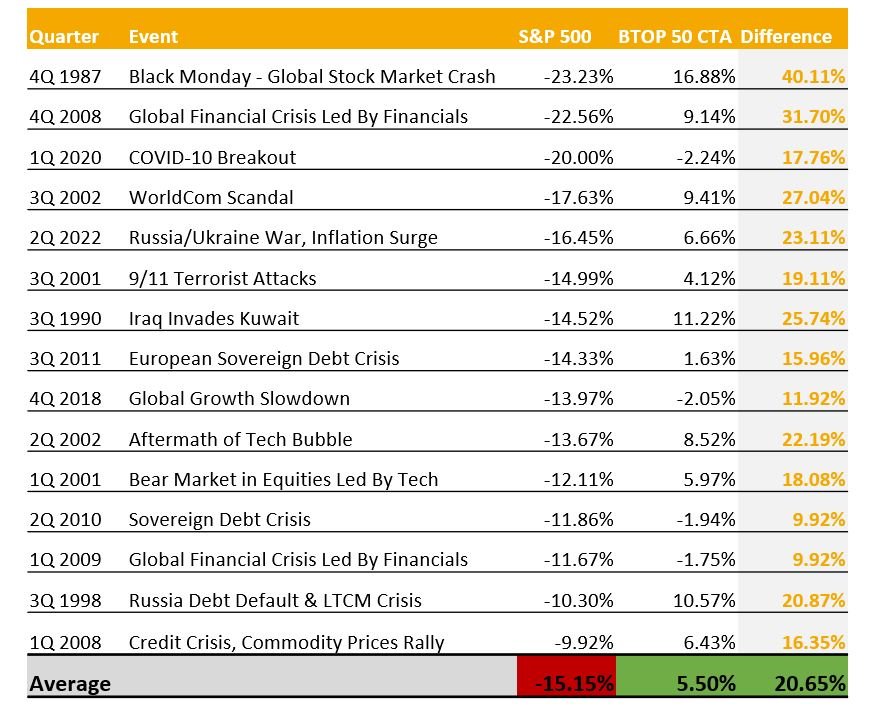 | Quarter | Event | S&P 500 | BTOP 50 CTA | Difference |
|---|---|---|---|---|
| 4Q 1987 | Black Monday - Global Stock Market Crash | -23.23% | 16.88% | 40.11% |
| 4Q 2008 | Global Financial Crisis Led By Financials | -22.56% | 9.14% | 31.70% |
| 1Q 2020 | COVID-10 Breakout | -20.00% | -2.24% | 17.76% |
| 3Q 2002 | WorldCom Scandal | -17.63% | 9.41% | 27.04% |
| 2Q 2022 | Russia/Ukraine War, Inflation Surge | -16.45% | 6.66% | 23.11% |
| 3Q 2001 | 9/11 Terrorist Attacks | -14.99% | 4.12% | 19.11% |
| 3Q 1990 | Iraq Invades Kuwait | -14.52% | 11.22% | 25.74% |
| 3Q 2011 | European Sovereign Debt Crisis | -14.33% | 1.63% | 15.96% |
| 4Q 2018 | Global Growth Slowdown | -13.97% | -2.05% | 11.92% |
| 2Q 2002 | Aftermath of Tech Bubble | -13.67% | 8.52% | 22.19% |
| 1Q 2001 | Bear Market in Equities Led By Tech | -12.11% | 5.97% | 18.08% |
| 2Q 2010 | Sovereign Debt Crisis | -11.86% | -1.94% | 9.92% |
| 1Q 2009 | Global Financial Crisis Led By Financials | -11.67% | -1.75% | 9.92% |
| 3Q 1998 | Russia Debt Default & LTCM Crisis | -10.30% | 10.57% | 20.87% |
| 1Q 2008 | Credit Crisis, Commodity Prices Rally | -9.92% | 6.43% | 16.35% |
| Average | | -15.15% | 5.50% | 20.65% |